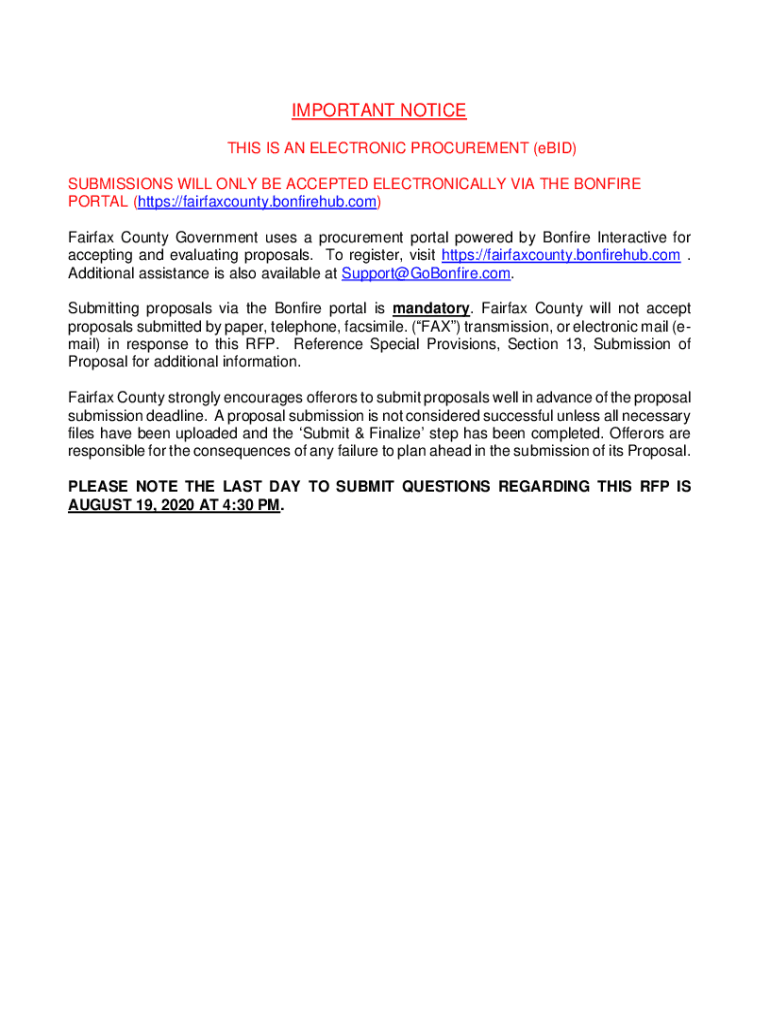 IMPORTANT NOTICE

THIS IS AN ELECTRONIC PROCUREMENT (eBID)

SUBMISSIONS WILL ONLY BE ACCEPTED ELECTRONICALLY VIA THE BONFIRE PORTAL (https://fairfaxcounty.bonfirehub.com)

Fairfax County Government uses a procurement portal powered by Bonfire Interactive for accepting and evaluating proposals. To register, visit https://fairfaxcounty.bonfirehub.com . Additional assistance is also available at Support@GoBonfire.com.

Submitting proposals via the Bonfire portal is mandatory. Fairfax County will not accept proposals submitted by paper, telephone, facsimile. ("FAX") transmission, or electronic mail (e-mail) in response to this RFP. Reference Special Provisions, Section 13, Submission of Proposal for additional information.

Fairfax County strongly encourages offerors to submit proposals well in advance of the proposal submission deadline. A proposal submission is not considered successful unless all necessary files have been uploaded and the 'Submit & Finalize' step has been completed. Offerors are responsible for the consequences of any failure to plan ahead in the submission of its Proposal.

PLEASE NOTE THE LAST DAY TO SUBMIT QUESTIONS REGARDING THIS RFP IS AUGUST 19, 2020 AT 4:30 PM.